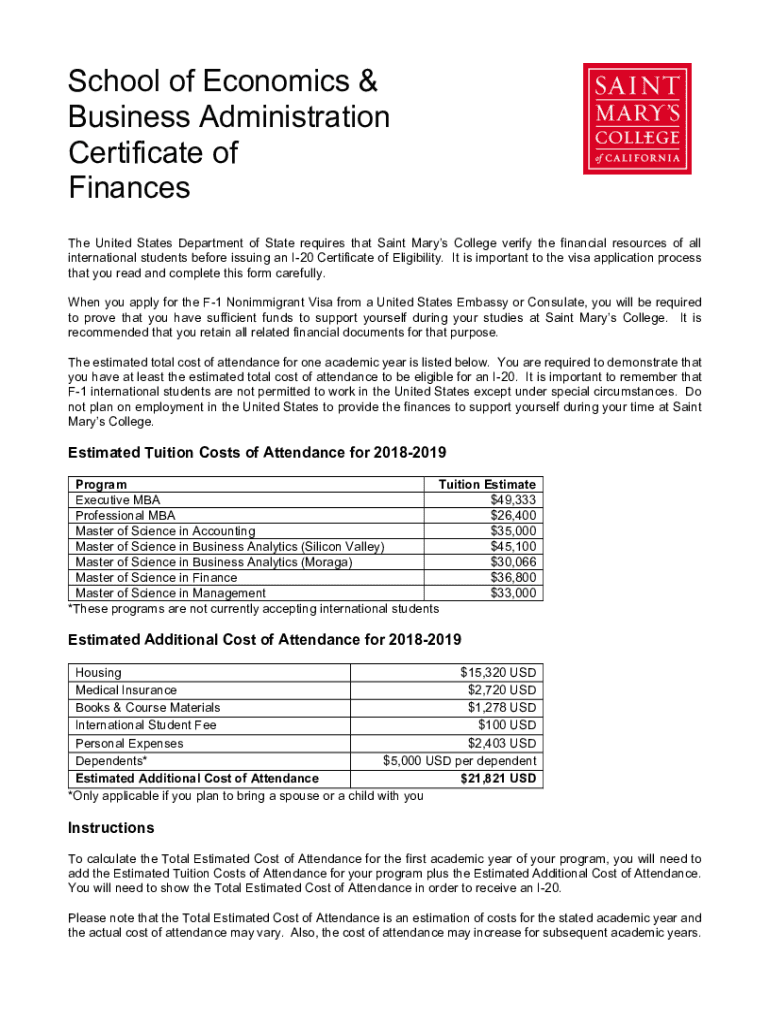 School of Economics & Business Administration Certificate of Finances

SAINT MARY'S COLLEGE of CALIFORNIA

The United States Department of State requires that Saint Mary's College verify the financial resources of all international students before issuing an I-20 Certificate of Eligibility. It is important to the visa application process that you read and complete this form carefully.

When you apply for the F-1 Nonimmigrant Visa from a United States Embassy or Consulate, you will be required to prove that you have sufficient funds to support yourself during your studies at Saint Mary's College. It is recommended that you retain all related financial documents for that purpose.

The estimated total cost of attendance for one academic year is listed below. You are required to demonstrate that you have at least the estimated total cost of attendance to be eligible for an I-20. It is important to remember that F-1 international students are not permitted to work in the United States except under special circumstances. Do not plan on employment in the United States to provide the finances to support yourself during your time at Saint Mary's College.

Estimated Tuition Costs of Attendance for 2018-2019

| Program | Tuition Estimate |
|---|---|
| Executive MBA | $49,333 |
| Professional MBA | $26,400 |
| Master of Science in Accounting | $35,000 |
| Master of Science in Business Analytics (Silicon Valley) | $45,100 |
| Master of Science in Business Analytics (Moraga) | $30,066 |
| Master of Science in Finance | $36,800 |
| Master of Science in Management | $33,000 |

*These programs are not currently accepting international students

Estimated Additional Cost of Attendance for 2018-2019

| Housing | $15,320 USD |
|---|---|
| Medical Insurance | $2,720 USD |
| Books & Course Materials | $1,278 USD |
| International Student Fee | $100 USD |
| Personal Expenses | $2,403 USD |
| Dependents* | $5,000 USD per dependent |
| Estimated Additional Cost of Attendance | $21,821 USD |

*Only applicable if you plan to bring a spouse or a child with you

Instructions

To calculate the Total Estimated Cost of Attendance for the first academic year of your program, you will need to add the Estimated Tuition Costs of Attendance for your program plus the Estimated Additional Cost of Attendance. You will need to show the Total Estimated Cost of Attendance in order to receive an I-20.

Please note that the Total Estimated Cost of Attendance is an estimation of costs for the stated academic year and the actual cost of attendance may vary. Also, the cost of attendance may increase for subsequent academic years.